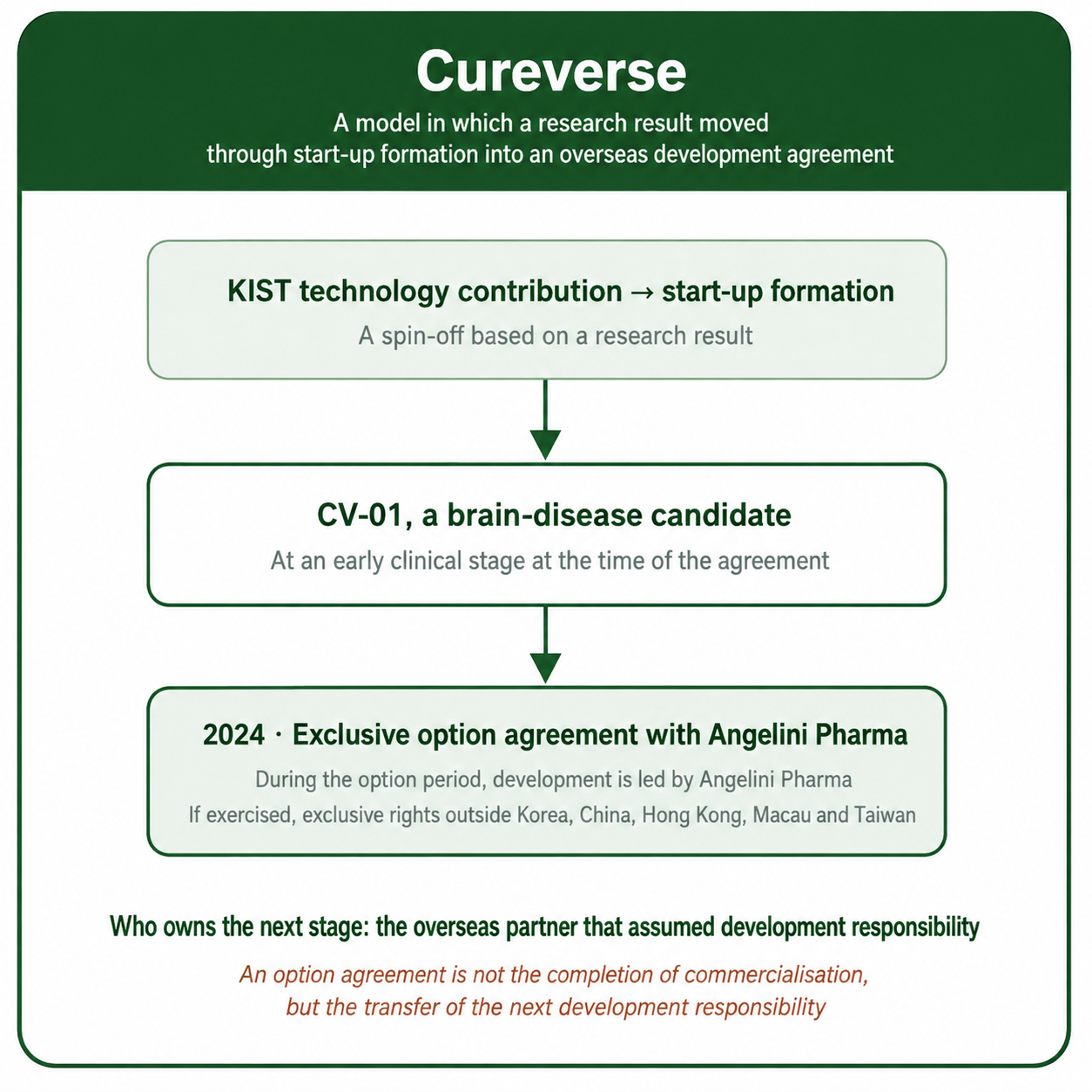 Cureverse

A model in which a research result moved through start-up formation into an overseas development agreement

KIST technology contribution → start-up formation

A spin-off based on a research result

CV-01, a brain-disease candidate

At an early clinical stage at the time of the agreement

2024 · Exclusive option agreement with Angelini Pharma

During the option period, development is led by Angelini Pharma

If exercised, exclusive rights outside Korea, China, Hong Kong, Macau and Taiwan

Who owns the next stage: the overseas partner that assumed development responsibility

An option agreement is not the completion of commercialisation, but the transfer of the next development responsibility